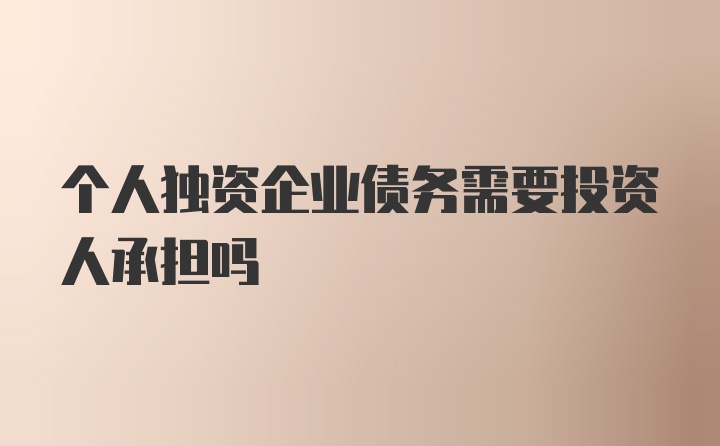 个人独资企业债务需要投资人承担吗